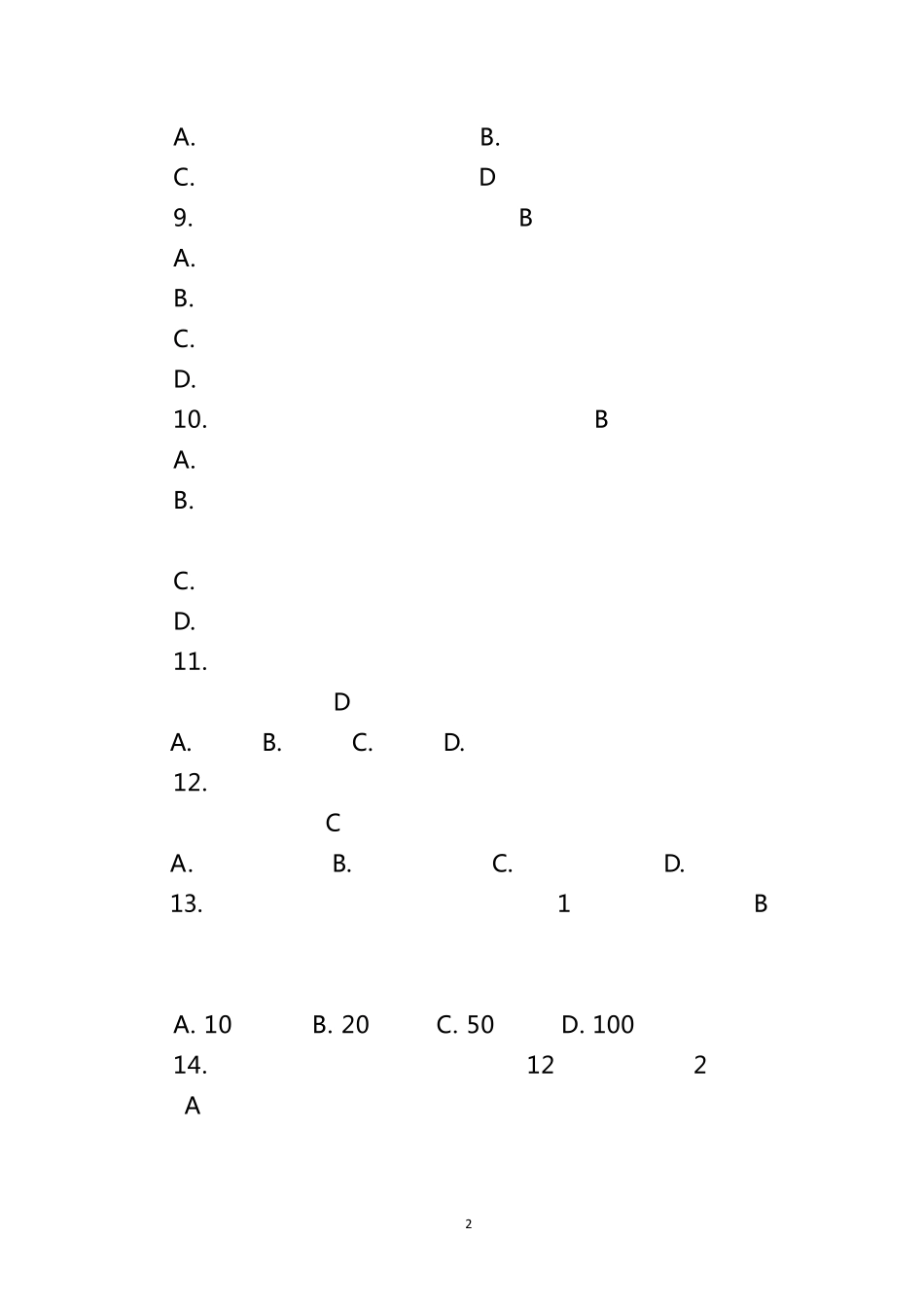 A. B.
C. D
9. B
A.
B.
C.
D.
10. B
A.
B.

C.
D.
11.
D
A. B. C. D.
12.
C
A. B. C. D.
13. 1 B

A. 10 B. 20 C. 50 D. 100
14. 12 2
A

2